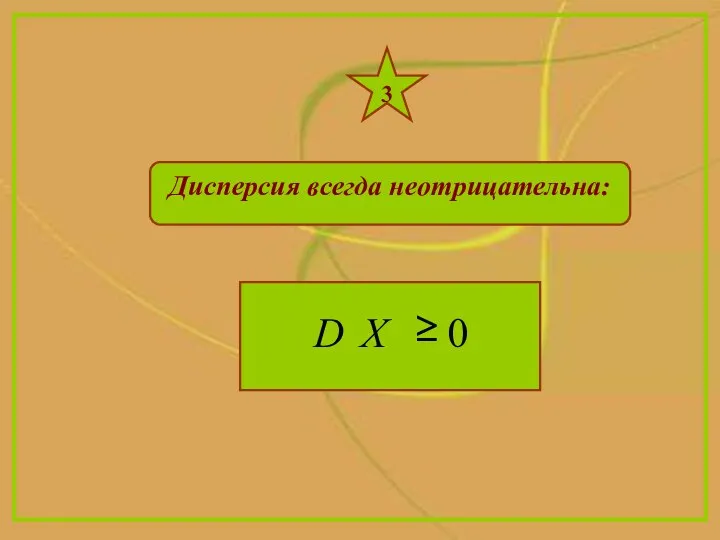 3

Дисперсия всегда неотрицательна:

$D X \geq 0$